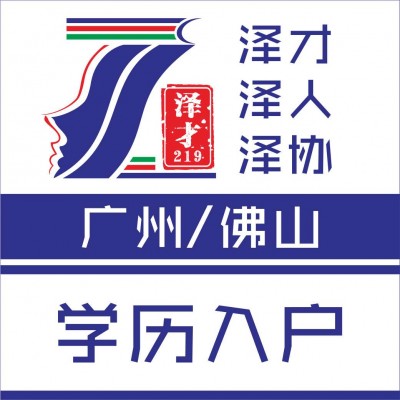 泽才
219

泽才
泽人
泽协

广州/佛山

学历入户